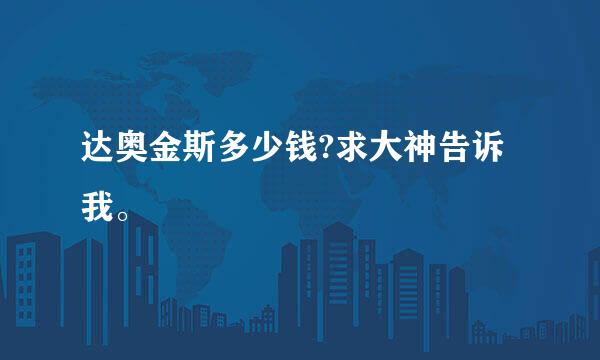 达奥金斯多少钱?求大神告诉我。